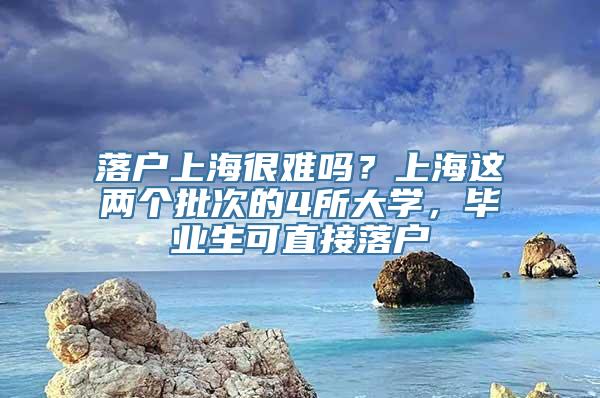 落户上海很难吗？上海这两个批次的4所大学，毕业生可直接落户